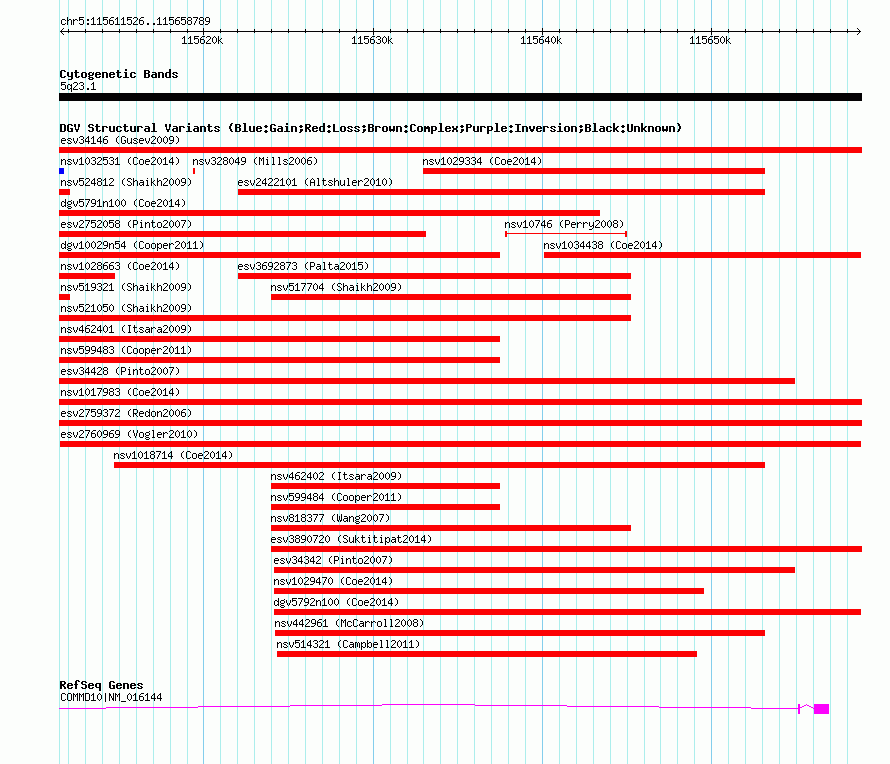 chr5:115611526..115658789

115620k 115630k 115640k 115650k

Cytogenetic Bands
5q23.1

DGV Structural Variants (Blue:Gain;Red:Loss;Brown:Complex;Purple:Inversion;Black:Unknown)
esv34146 (Gusev2009)
nsv1032531 (Coe2014) nsv328049 (Mills2006) nsv1029334 (Coe2014)
nsv524812 (Shaikh2009) esv2422101 (Altshuler2010)
dgv5791n100 (Coe2014)
esv2752058 (Pinto2007) nsv10746 (Perry2008)
dgv10029n54 (Cooper2011) nsv1034438 (Coe2014)
nsv1028663 (Coe2014) esv3692873 (Palta2015)
nsv519321 (Shaikh2009) nsv517704 (Shaikh2009)
nsv521050 (Shaikh2009)
nsv462401 (Itsara2009)
nsv599483 (Cooper2011)
esv34428 (Pinto2007)
nsv1017983 (Coe2014)
esv2759372 (Redon2006)
esv2760969 (Vogler2010)
nsv1018714 (Coe2014)
nsv462402 (Itsara2009)
nsv599484 (Cooper2011)
nsv818377 (Wang2007)
esv3890720 (Suktitipat2014)
esv34342 (Pinto2007)
nsv1029470 (Coe2014)
dgv5792n100 (Coe2014)
nsv442961 (McCarroll2008)
nsv514321 (Campbell2011)

RefSeq Genes
COMMD10|NM_016144